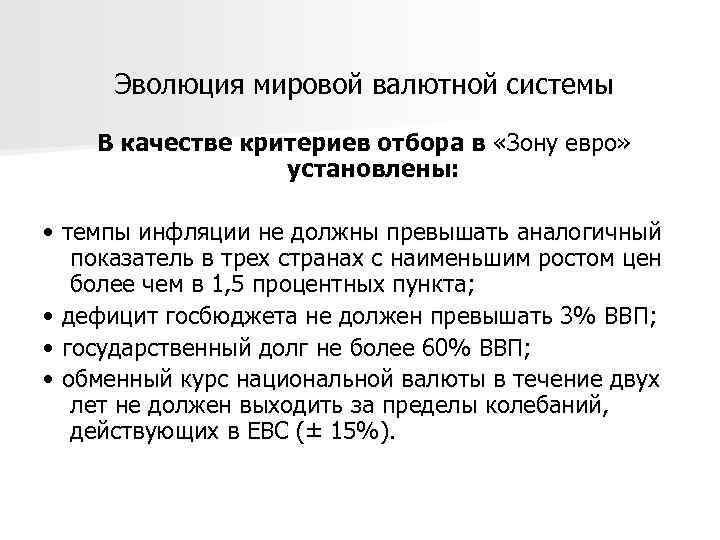 Эволюция мировой валютной системы

В качестве критериев отбора в «Зону евро» установлены:

• темпы инфляции не должны превышать аналогичный показатель в трех странах с наименьшим ростом цен более чем в 1,5 процентных пункта;
• дефицит госбюджета не должен превышать 3% ВВП;
• государственный долг не более 60% ВВП;
• обменный курс национальной валюты в течение двух лет не должен выходить за пределы колебаний, действующих в ЕВС (± 15%).